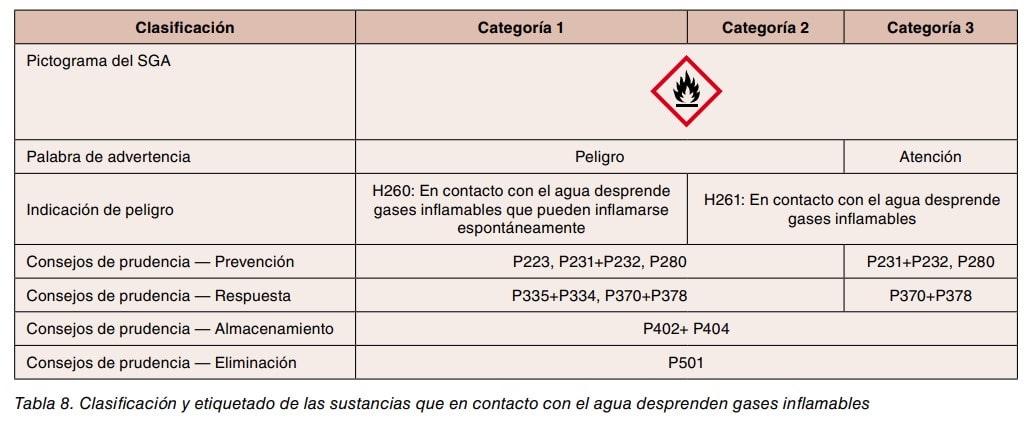 | Clasificación | Categoría 1 | Categoría 2 | Categoría 3 |
|---|---|---|---|
| Pictograma del SGA | | | |
| Palabra de advertencia | Peligro | Peligro | Atención |
| Indicación de peligro | H260: En contacto con el agua desprende gases inflamables que pueden inflamarse espontáneamente | H261: En contacto con el agua desprende gases inflamables | H261: En contacto con el agua desprende gases inflamables |
| Consejos de prudencia — Prevención | P223, P231+P232, P280 | P223, P231+P232, P280 | P231+P232, P280 |
| Consejos de prudencia — Respuesta | P335+P334, P370+P378 | P335+P334, P370+P378 | P370+P378 |
| Consejos de prudencia — Almacenamiento | P402+ P404 | P402+ P404 | P402+ P404 |
| Consejos de prudencia — Eliminación | P501 | P501 | P501 |

Tabla 8. Clasificación y etiquetado de las sustancias que en contacto con el agua desprenden gases inflamables